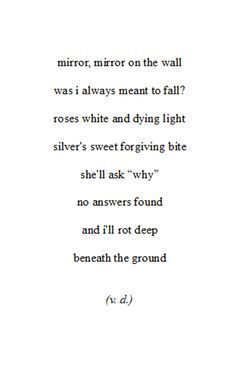 mirror, mirror on the wall

was i always meant to fall?

roses white and dying light

silver's sweet forgiving bite

she'll ask "why"

no answers found

and i'll rot deep

beneath the ground

(v. d.)